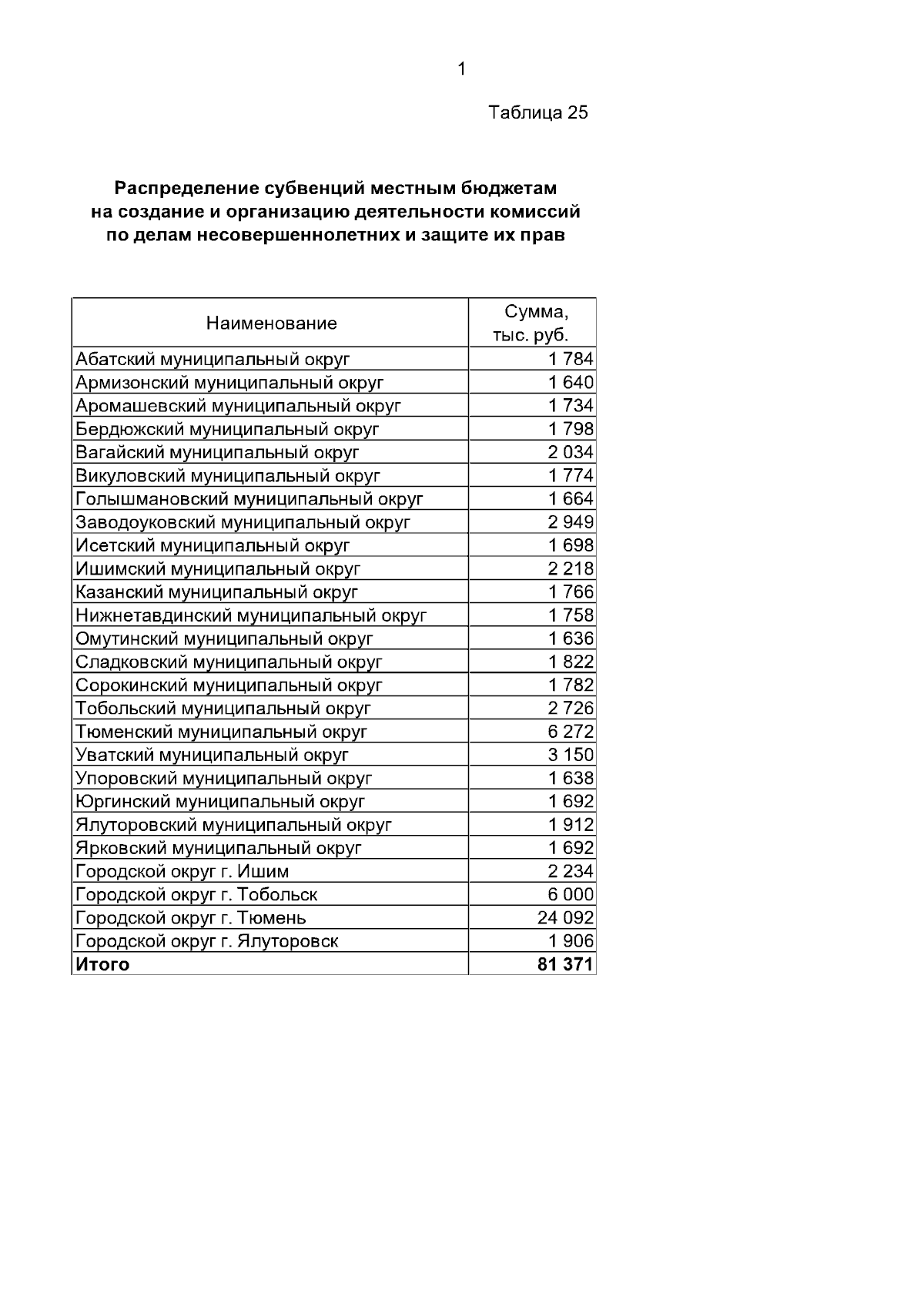 1

Таблица 25

Распределение субвенций местным бюджетам на создание и организацию деятельности комиссий по делам несовершеннолетних и защите их прав

| Наименование | Сумма, тыс. руб. |
|---|---|
| Абатский муниципальный округ | 1 784 |
| Армизонский муниципальный округ | 1 640 |
| Аромашевский муниципальный округ | 1 734 |
| Бердюжский муниципальный округ | 1 798 |
| Вагайский муниципальный округ | 2 034 |
| Викуловский муниципальный округ | 1 774 |
| Голышмановский муниципальный округ | 1 664 |
| Заводоуковский муниципальный округ | 2 949 |
| Исетский муниципальный округ | 1 698 |
| Ишимский муниципальный округ | 2 218 |
| Казанский муниципальный округ | 1 766 |
| Нижнетавдинский муниципальный округ | 1 758 |
| Омутинский муниципальный округ | 1 636 |
| Сладковский муниципальный округ | 1 822 |
| Сорокинский муниципальный округ | 1 782 |
| Тобольский муниципальный округ | 2 726 |
| Тюменский муниципальный округ | 6 272 |
| Уватский муниципальный округ | 3 150 |
| Упоровский муниципальный округ | 1 638 |
| Юргинский муниципальный округ | 1 692 |
| Ялуторовский муниципальный округ | 1 912 |
| Ярковский муниципальный округ | 1 692 |
| Городской округ г. Ишим | 2 234 |
| Городской округ г. Тобольск | 6 000 |
| Городской округ г. Тюмень | 24 092 |
| Городской округ г. Ялуторовск | 1 906 |
| **Итого** | **81 371** |